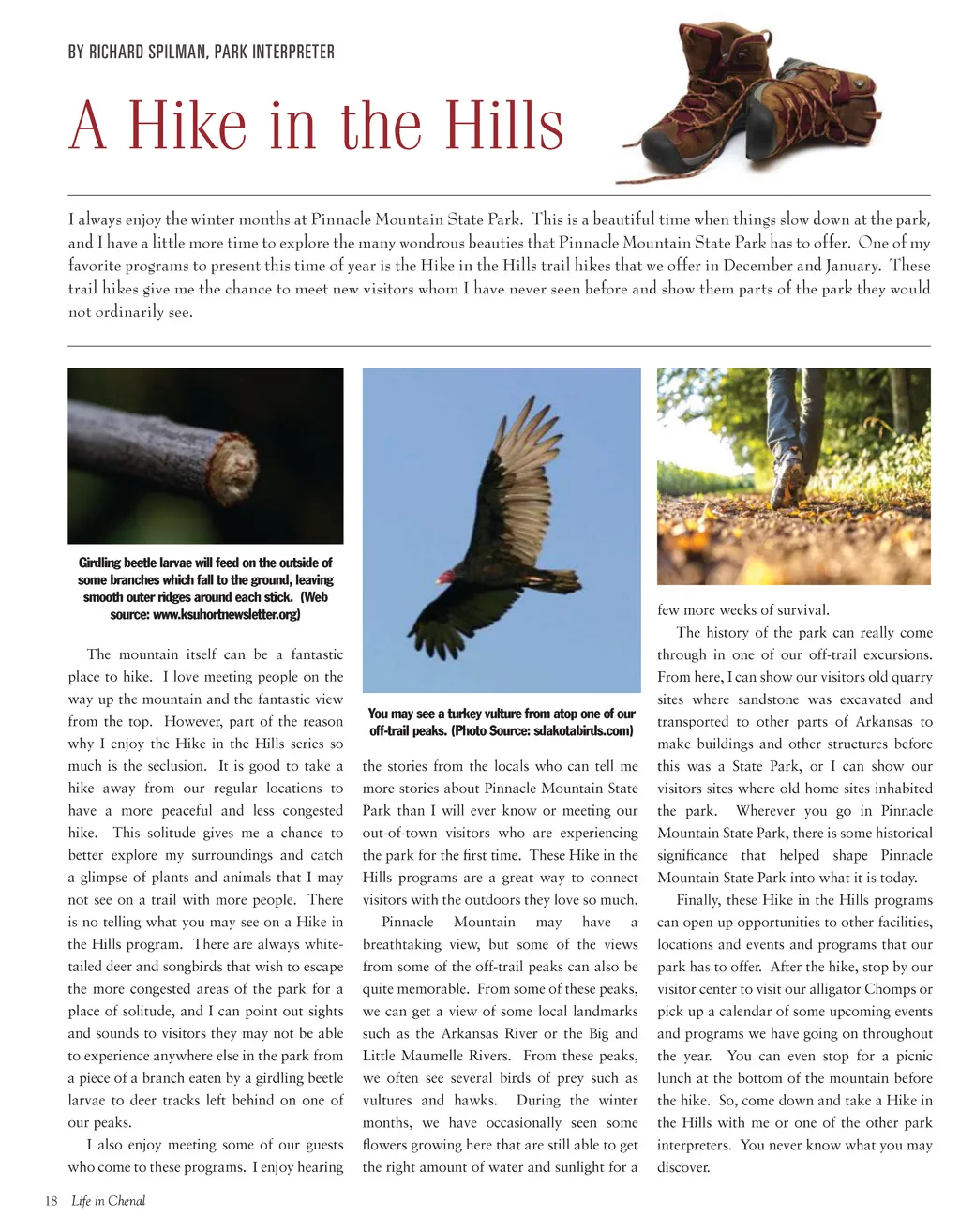 BY RICHARD SPILMAN, PARK INTERPRETER

A Hike in the Hills

I always enjoy the winter months at Pinnacle Mountain State Park. This is a beautiful time when things slow down at the park, and I have a little more time to explore the many wondrous beauties that Pinnacle Mountain State Park has to offer. One of my favorite programs to present this time of year is the Hike in the Hills trail hikes that we offer in December and January. These trail hikes give me the chance to meet new visitors whom I have never seen before and show them parts of the park they would not ordinarily see.

Girdling beetle larvae will feed on the outside of some branches which fall to the ground, leaving smooth outer ridges around each stick. (Web source: www.ksuhortnewsletter.org)

The mountain itself can be a fantastic place to hike. I love meeting people on the way up the mountain and the fantastic view from the top. However, part of the reason why I enjoy the Hike in the Hills series so much is the seclusion. It is good to take a hike away from our regular locations to have a more peaceful and less congested hike. This solitude gives me a chance to better explore my surroundings and catch a glimpse of plants and animals that I may not see on a trail with more people. There is no telling what you may see on a Hike in the Hills program. There are always white-tailed deer and songbirds that wish to escape the more congested areas of the park for a place of solitude, and I can point out sights and sounds to visitors they may not be able to experience anywhere else in the park from a piece of a branch eaten by a girdling beetle larvae to deer tracks left behind on one of our peaks.

I also enjoy meeting some of our guests who come to these programs. I enjoy hearing

You may see a turkey vulture from atop one of our off-trail peaks. (Photo Source: sdakotabirds.com)

the stories from the locals who can tell me more stories about Pinnacle Mountain State Park than I will ever know or meeting our out-of-town visitors who are experiencing the park for the first time. These Hike in the Hills programs are a great way to connect visitors with the outdoors they love so much.

Pinnacle Mountain may have a breathtaking view, but some of the views from some of the off-trail peaks can also be quite memorable. From some of these peaks, we can get a view of some local landmarks such as the Arkansas River or the Big and Little Maumelle Rivers. From these peaks, we often see several birds of prey such as vultures and hawks. During the winter months, we have occasionally seen some flowers growing here that are still able to get the right amount of water and sunlight for a few more weeks of survival.

The history of the park can really come through in one of our off-trail excursions. From here, I can show our visitors old quarry sites where sandstone was excavated and transported to other parts of Arkansas to make buildings and other structures before this was a State Park, or I can show our visitors sites where old home sites inhabited the park. Wherever you go in Pinnacle Mountain State Park, there is some historical significance that helped shape Pinnacle Mountain State Park into what it is today.

Finally, these Hike in the Hills programs can open up opportunities to other facilities, locations and events and programs that our park has to offer. After the hike, stop by our visitor center to visit our alligator Chomps or pick up a calendar of some upcoming events and programs we have going on throughout the year. You can even stop for a picnic lunch at the bottom of the mountain before the hike. So, come down and take a Hike in the Hills with me or one of the other park interpreters. You never know what you may discover.

18 Life in Chenal